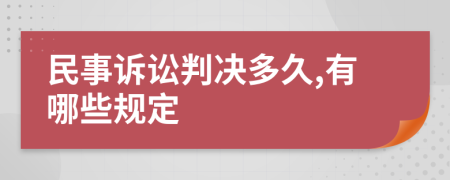 民事诉讼判决多久,有哪些规定